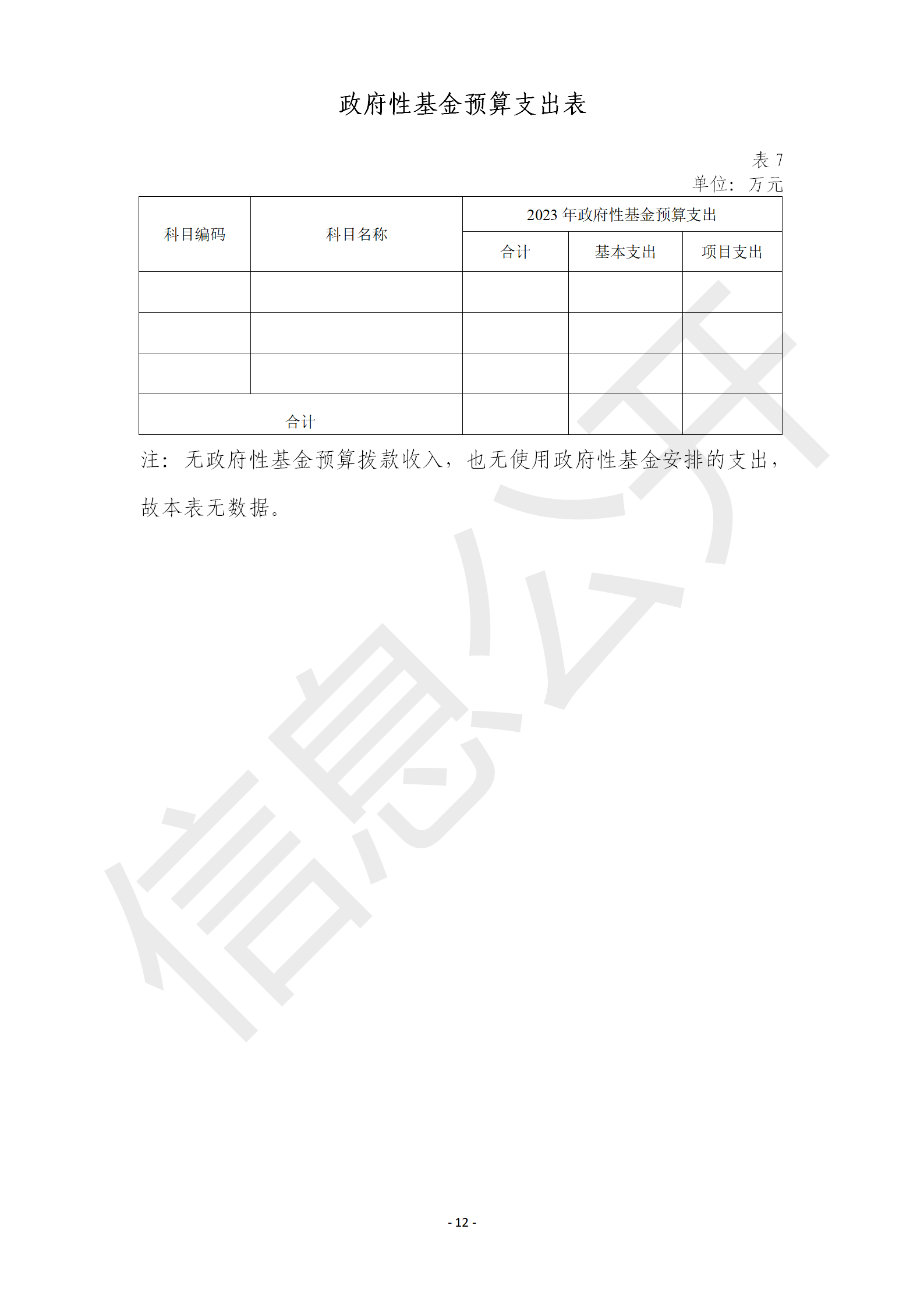 政府性基金预算支出表

表 7
单位：万元

| 科目编码 | 科目名称 | 2023 年政府性基金预算支出 | | |
|---|---|---|---|---|
| | | 合计 | 基本支出 | 项目支出 |
| | | | | |
| | | | | |
| | | | | |
| 合计 | | | | |

注：无政府性基金预算拨款收入，也无使用政府性基金安排的支出，故本表无数据。

信息公开

- 12 -